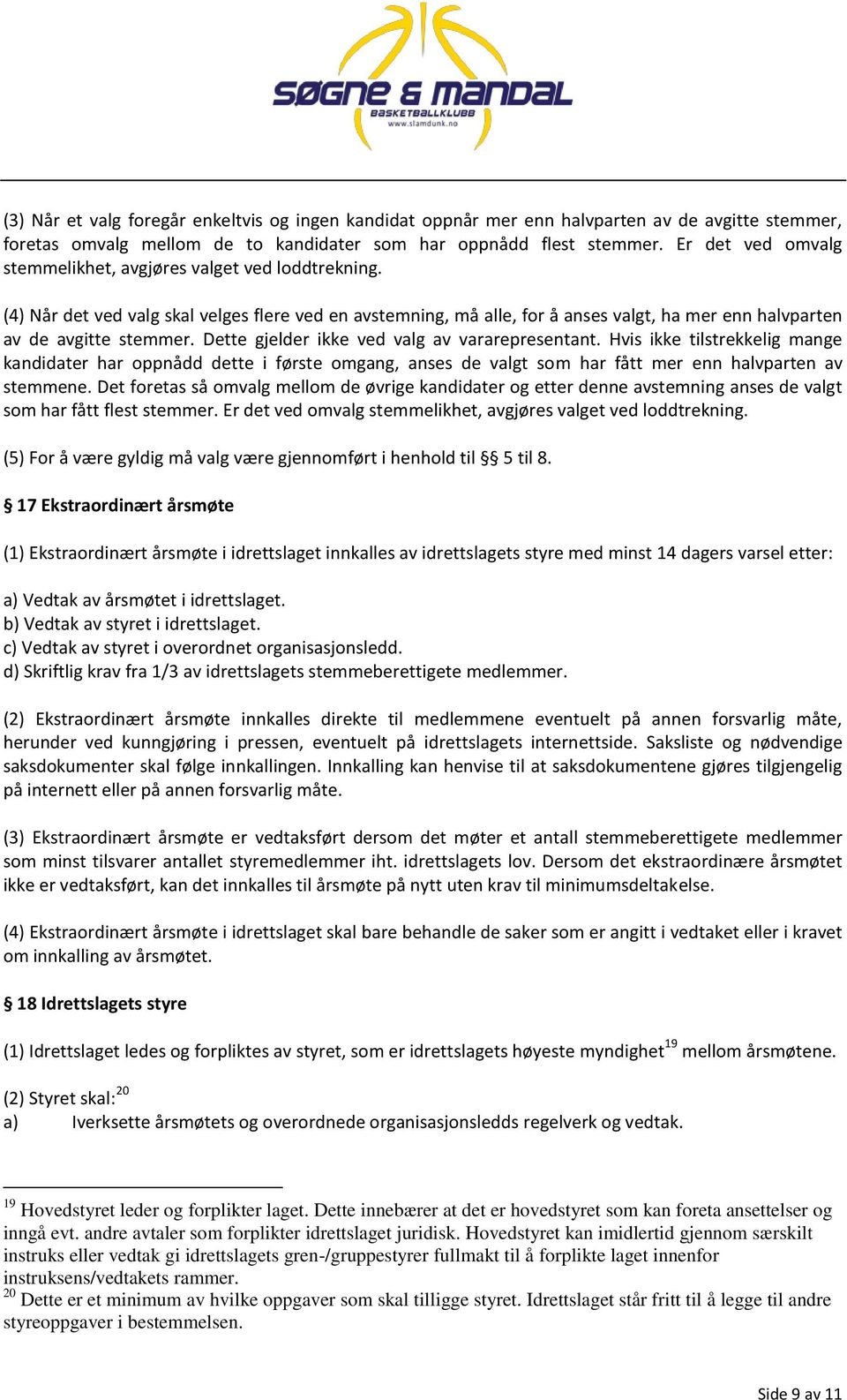 SØGNE & MANDAL
BASKETBALLKLUBB
www.slamdunk.no

(3) Når et valg foregår enkeltvis og ingen kandidat oppnår mer enn halvparten av de avgitte stemmer, foretas omvalg mellom de to kandidater som har oppnådd flest stemmer. Er det ved omvalg stemmelikhet, avgjøres valget ved loddtrekning.

(4) Når det ved valg skal velges flere ved en avstemning, må alle, for å anses valgt, ha mer enn halvparten av de avgitte stemmer. Dette gjelder ikke ved valg av vararepresentant. Hvis ikke tilstrekkelig mange kandidater har oppnådd dette i første omgang, anses de valgt som har fått mer enn halvparten av stemmene. Det foretas så omvalg mellom de øvrige kandidater og etter denne avstemning anses de valgt som har fått flest stemmer. Er det ved omvalg stemmelikhet, avgjøres valget ved loddtrekning.

(5) For å være gyldig må valg være gjennomført i henhold til §§ 5 til 8.

§ 17 Ekstraordinært årsmøte

(1) Ekstraordinært årsmøte i idrettslaget innkalles av idrettslagets styre med minst 14 dagers varsel etter:

a) Vedtak av årsmøtet i idrettslaget.
b) Vedtak av styret i idrettslaget.
c) Vedtak av styret i overordnet organisasjonsledd.
d) Skriftlig krav fra 1/3 av idrettslagets stemmeberettigete medlemmer.

(2) Ekstraordinært årsmøte innkalles direkte til medlemmene eventuelt på annen forsvarlig måte, herunder ved kunngjøring i pressen, eventuelt på idrettslagets internettside. Saksliste og nødvendige saksdokumenter skal følge innkallingen. Innkalling kan henvise til at saksdokumentene gjøres tilgjengelig på internett eller på annen forsvarlig måte.

(3) Ekstraordinært årsmøte er vedtaksført dersom det møter et antall stemmeberettigete medlemmer som minst tilsvarer antallet styremedlemmer iht. idrettslagets lov. Dersom det ekstraordinære årsmøtet ikke er vedtaksført, kan det innkalles til årsmøte på nytt uten krav til minimumsdeltakelse.

(4) Ekstraordinært årsmøte i idrettslaget skal bare behandle de saker som er angitt i vedtaket eller i kravet om innkalling av årsmøtet.

§ 18 Idrettslagets styre

(1) Idrettslaget ledes og forpliktes av styret, som er idrettslagets høyeste myndighet$^{19}$ mellom årsmøtene.

(2) Styret skal:$^{20}$
a) Iverksette årsmøtets og overordnede organisasjonsledds regelverk og vedtak.

$^{19}$ Hovedstyret leder og forplikter laget. Dette innebærer at det er hovedstyret som kan foreta ansettelser og inngå evt. andre avtaler som forplikter idrettslaget juridisk. Hovedstyret kan imidlertid gjennom særskilt instruks eller vedtak gi idrettslagets gren-/gruppestyrer fullmakt til å forplikte laget innenfor instruksens/vedtakets rammer.
$^{20}$ Dette er et minimum av hvilke oppgaver som skal tilligge styret. Idrettslaget står fritt til å legge til andre styreoppgaver i bestemmelsen.

Side 9 av 11